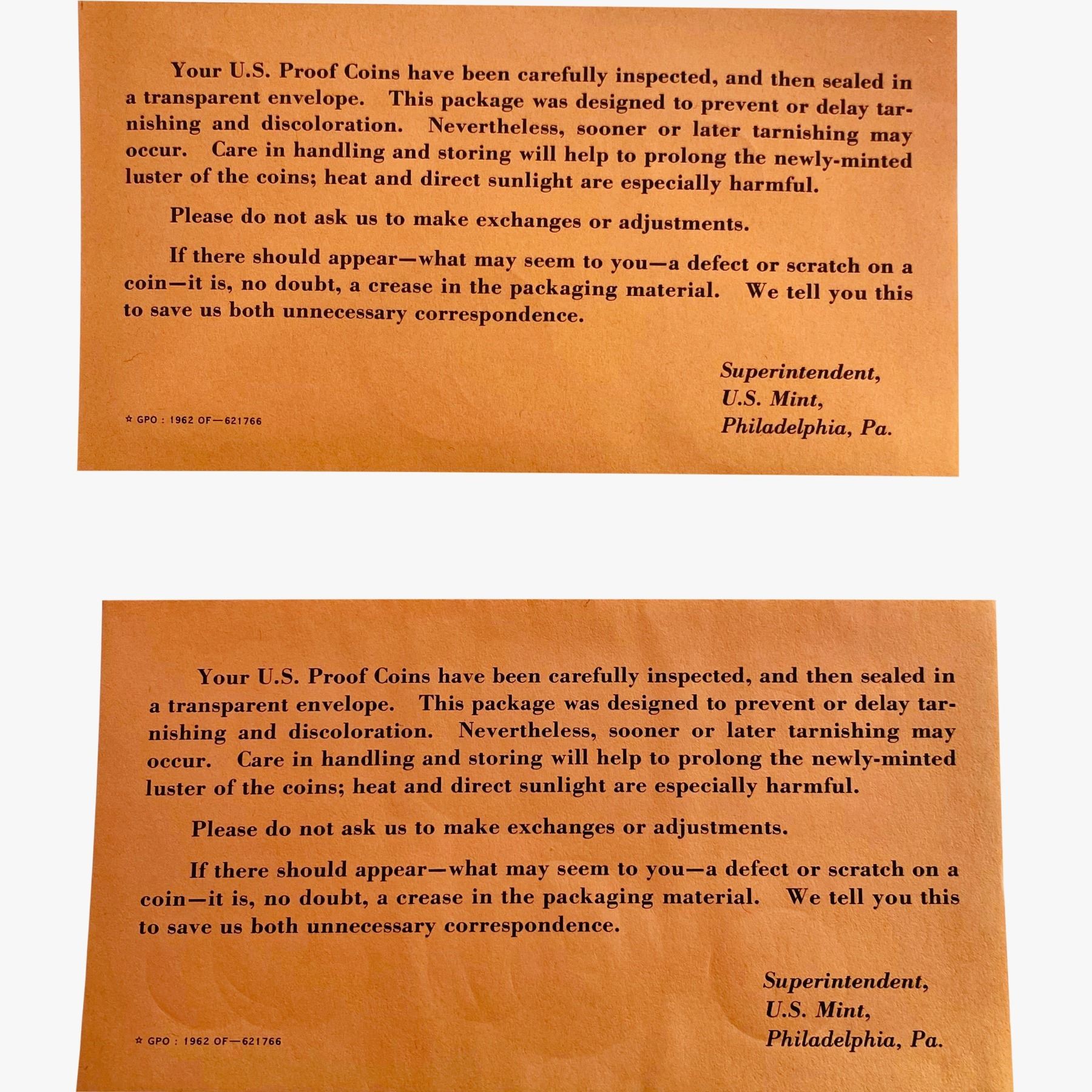 Your U.S. Proof Coins have been carefully inspected, and then sealed in a transparent envelope. This package was designed to prevent or delay tarnishing and discoloration. Nevertheless, sooner or later tarnishing may occur. Care in handling and storing will help to prolong the newly-minted luster of the coins; heat and direct sunlight are especially harmful.

Please do not ask us to make exchanges or adjustments.

If there should appear—what may seem to you—a defect or scratch on a coin—it is, no doubt, a crease in the packaging material. We tell you this to save us both unnecessary correspondence.

Superintendent,
U.S. Mint,
Philadelphia, Pa.

☆ GPO : 1962 OF—621766

Your U.S. Proof Coins have been carefully inspected, and then sealed in a transparent envelope. This package was designed to prevent or delay tarnishing and discoloration. Nevertheless, sooner or later tarnishing may occur. Care in handling and storing will help to prolong the newly-minted luster of the coins; heat and direct sunlight are especially harmful.

Please do not ask us to make exchanges or adjustments.

If there should appear—what may seem to you—a defect or scratch on a coin—it is, no doubt, a crease in the packaging material. We tell you this to save us both unnecessary correspondence.

Superintendent,
U.S. Mint,
Philadelphia, Pa.

☆ GPO : 1962 OF—621766